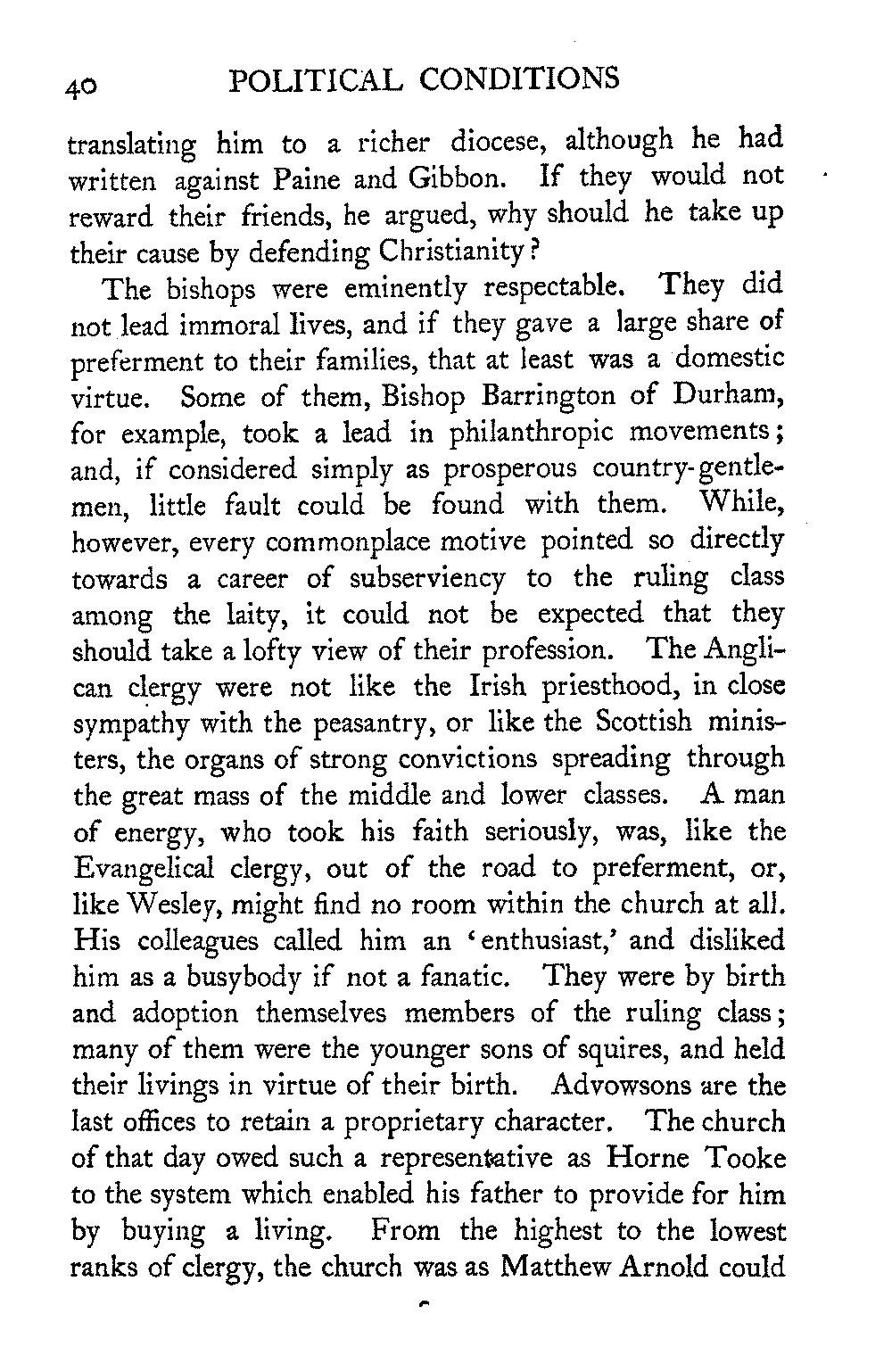 40 POLITICAL CONDITIONS

translating him to a richer diocese, although he had written against Paine and Gibbon. If they would not reward their friends, he argued, why should he take up their cause by defending Christianity?

The bishops were eminently respectable. They did not lead immoral lives, and if they gave a large share of preferment to their families, that at least was a domestic virtue. Some of them, Bishop Barrington of Durham, for example, took a lead in philanthropic movements; and, if considered simply as prosperous country-gentlemen, little fault could be found with them. While, however, every commonplace motive pointed so directly towards a career of subserviency to the ruling class among the laity, it could not be expected that they should take a lofty view of their profession. The Anglican clergy were not like the Irish priesthood, in close sympathy with the peasantry, or like the Scottish ministers, the organs of strong convictions spreading through the great mass of the middle and lower classes. A man of energy, who took his faith seriously, was, like the Evangelical clergy, out of the road to preferment, or, like Wesley, might find no room within the church at all. His colleagues called him an 'enthusiast,' and disliked him as a busybody if not a fanatic. They were by birth and adoption themselves members of the ruling class; many of them were the younger sons of squires, and held their livings in virtue of their birth. Advowsons are the last offices to retain a proprietary character. The church of that day owed such a representative as Horne Tooke to the system which enabled his father to provide for him by buying a living. From the highest to the lowest ranks of clergy, the church was as Matthew Arnold could